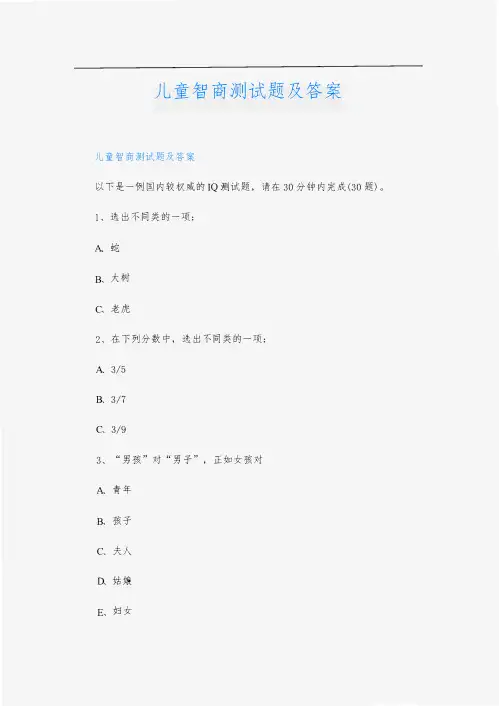 儿童智商测试题及答案

儿童智商测试题及答案

以下是一例国内较权威的IQ测试题，请在30分钟内完成(30题)。

1、选出不同类的一项：

A. 蛇

B. 大树

C. 老虎

2、在下列分数中，选出不同类的一项：

A. 3/5

B. 3/7

C. 3/9

3、“男孩”对“男子”，正如女孩对

A. 青年

B. 孩子

C. 夫人

D. 姑娘

E. 妇女